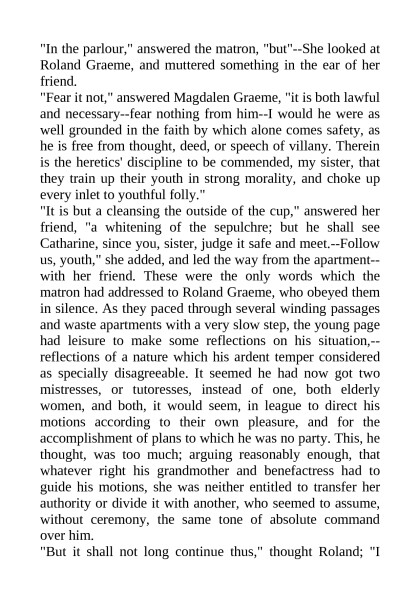 "In the parlour," answered the matron, "but"--She looked at Roland Graeme, and muttered something in the ear of her friend.
"Fear it not," answered Magdalen Graeme, "it is both lawful and necessary--fear nothing from him--I would he were as well grounded in the faith by which alone comes safety, as he is free from thought, deed, or speech of villany. Therein is the heretics' discipline to be commended, my sister, that they train up their youth in strong morality, and choke up every inlet to youthful folly."
"It is but a cleansing the outside of the cup," answered her friend, "a whitening of the sepulchre; but he shall see Catharine, since you, sister, judge it safe and meet.--Follow us, youth," she added, and led the way from the apartment--with her friend. These were the only words which the matron had addressed to Roland Graeme, who obeyed them in silence. As they paced through several winding passages and waste apartments with a very slow step, the young page had leisure to make some reflections on his situation,--reflections of a nature which his ardent temper considered as specially disagreeable. It seemed he had now got two mistresses, or tutoresses, instead of one, both elderly women, and both, it would seem, in league to direct his motions according to their own pleasure, and for the accomplishment of plans to which he was no party. This, he thought, was too much; arguing reasonably enough, that whatever right his grandmother and benefactress had to guide his motions, she was neither entitled to transfer her authority or divide it with another, who seemed to assume, without ceremony, the same tone of absolute command over him.
"But it shall not long continue thus," thought Roland; "I